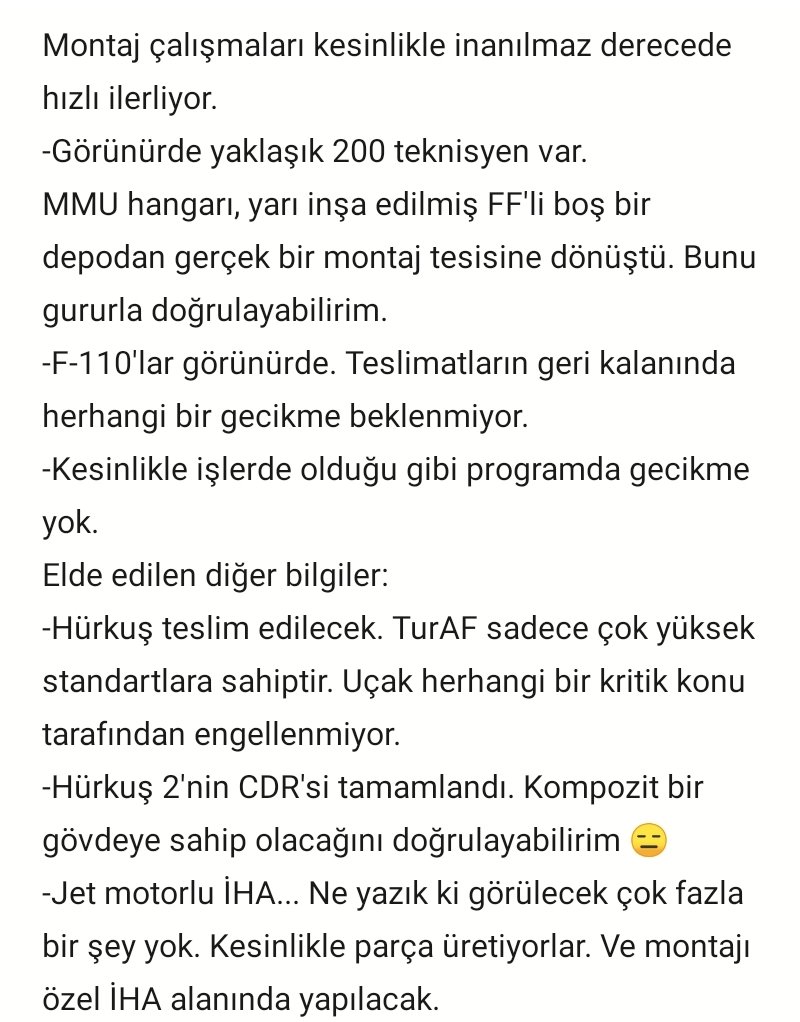 Montaj çalışmaları kesinlikle inanılmaz derecede hızlı ilerliyor.
-Görünürde yaklaşık 200 teknisyen var.
MMU hangarı, yarı inşa edilmiş FF'li boş bir depodan gerçek bir montaj tesisine dönüştü. Bunu gururla doğrulayabilirim.
-F-110'lar görünürde. Teslimatların geri kalanında herhangi bir gecikme beklenmiyor.
-Kesinlikle işlerde olduğu gibi programda gecikme yok.
Elde edilen diğer bilgiler:
-Hürkuş teslim edilecek. TurAF sadece çok yüksek standartlara sahiptir. Uçak herhangi bir kritik konu tarafından engellenmiyor.
-Hürkuş 2'nin CDR'si tamamlandı. Kompozit bir gövdeye sahip olacağını doğrulayabilirim 😑
-Jet motorlu İHA... Ne yazık ki görülecek çok fazla bir şey yok. Kesinlikle parça üretiyorlar. Ve montajı özel İHA alanında yapılacak.